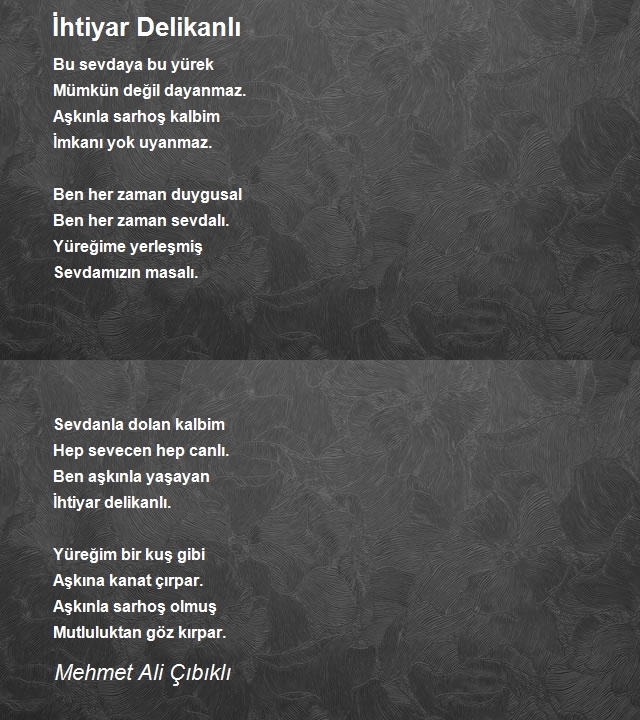 İhtiyar Delikanlı

Bu sevdaya bu yürek
Mümkün değil dayanmaz.
Aşkınla sarhoş kalbim
İmkanı yok uyanmaz.

Ben her zaman duygusal
Ben her zaman sevdalı.
Yüreğime yerleşmiş
Sevdamızın masalı.

Sevdanla dolan kalbim
Hep sevecen hep canlı.
Ben aşkınla yaşayan
İhtiyar delikanlı.

Yüreğim bir kuş gibi
Aşkına kanat çırpar.
Aşkınla sarhoş olmuş
Mutluluktan göz kırpar.

Mehmet Ali Çıbıklı